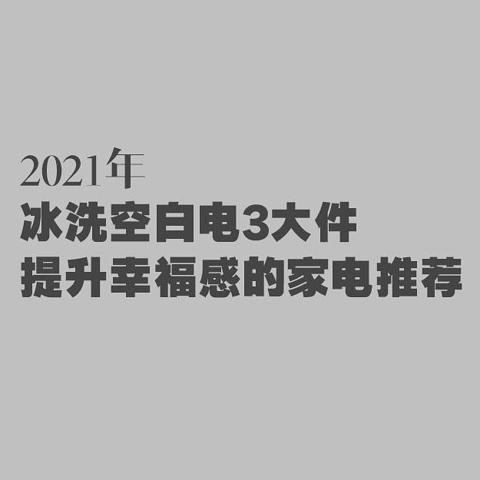 2021年
冰洗空白电3大件
提升幸福感的家电推荐